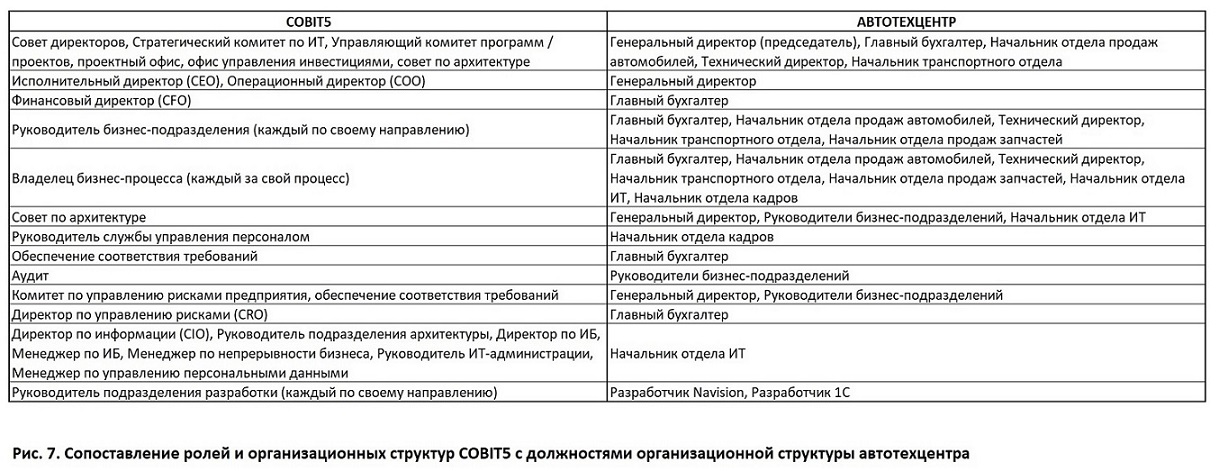 | COBIT5 | АВТОТЕХЦЕНТР |
|---|---|
| Совет директоров, Стратегический комитет по ИТ, Управляющий комитет программ / проектов, проектный офис, офис управления инвестициями, совет по архитектуре | Генеральный директор (председатель), Главный бухгалтер, Начальник отдела продаж автомобилей, Технический директор, Начальник транспортного отдела |
| Исполнительный директор (CEO), Операционный директор (COO) | Генеральный директор |
| Финансовый директор (CFO) | Главный бухгалтер |
| Руководитель бизнес-подразделения (каждый по своему направлению) | Главный бухгалтер, Начальник отдела продаж автомобилей, Технический директор, Начальник транспортного отдела, Начальник отдела продаж запчастей |
| Владелец бизнес-процесса (каждый за свой процесс) | Главный бухгалтер, Начальник отдела продаж автомобилей, Технический директор, Начальник транспортного отдела, Начальник отдела продаж запчастей, Начальник отдела ИТ, Начальник отдела кадров |
| Совет по архитектуре | Генеральный директор, Руководители бизнес-подразделений, Начальник отдела ИТ |
| Руководитель службы управления персоналом | Начальник отдела кадров |
| Обеспечение соответствия требований | Главный бухгалтер |
| Аудит | Руководители бизнес-подразделений |
| Комитет по управлению рисками предприятия, обеспечение соответствия требований | Генеральный директор, Руководители бизнес-подразделений |
| Директор по управлению рисками (CRO) | Главный бухгалтер |
| Директор по информации (CIO), Руководитель подразделения архитектуры, Директор по ИБ, Менеджер по ИБ, Менеджер по непрерывности бизнеса, Руководитель ИТ-администрации, Менеджер по управлению персональными данными | Начальник отдела ИТ |
| Руководитель подразделения разработки (каждый по своему направлению) | Разработчик Navision, Разработчик 1С |

Рис. 7. Сопоставление ролей и организационных структур COBIT5 с должностями организационной структуры автотехцентра